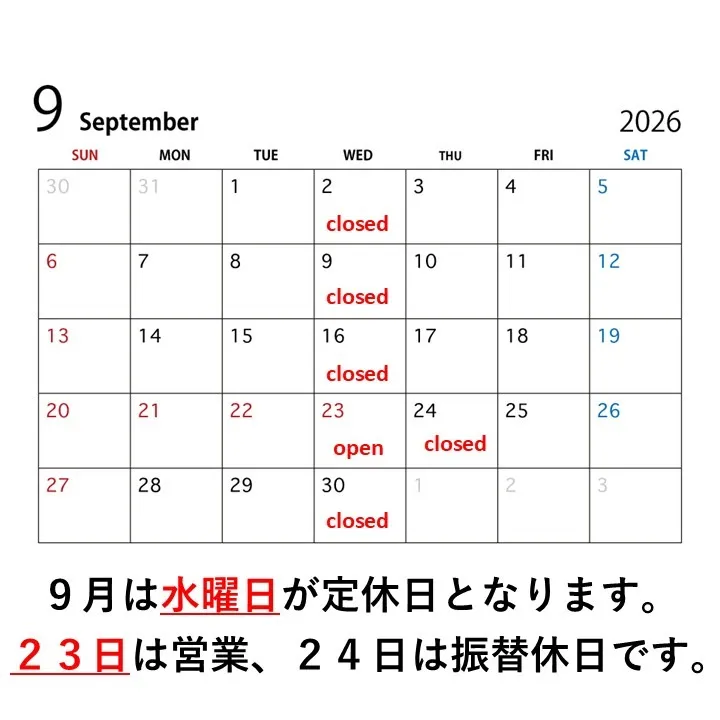 9 September 2026

| SUN | MON | TUE | WED | THU | FRI | SAT |
|---|---|---|---|---|---|---|
| 30 | 31 | 1 | 2 closed | 3 | 4 | 5 |
| 6 | 7 | 8 | 9 closed | 10 | 11 | 12 |
| 13 | 14 | 15 | 16 closed | 17 | 18 | 19 |
| 20 | 21 | 22 | 23 open | 24 closed | 25 | 26 |
| 27 | 28 | 29 | 30 closed | 1 | 2 | 3 |

９月は水曜日が定休日となります。
２３日は営業、２４日は振替休日です。